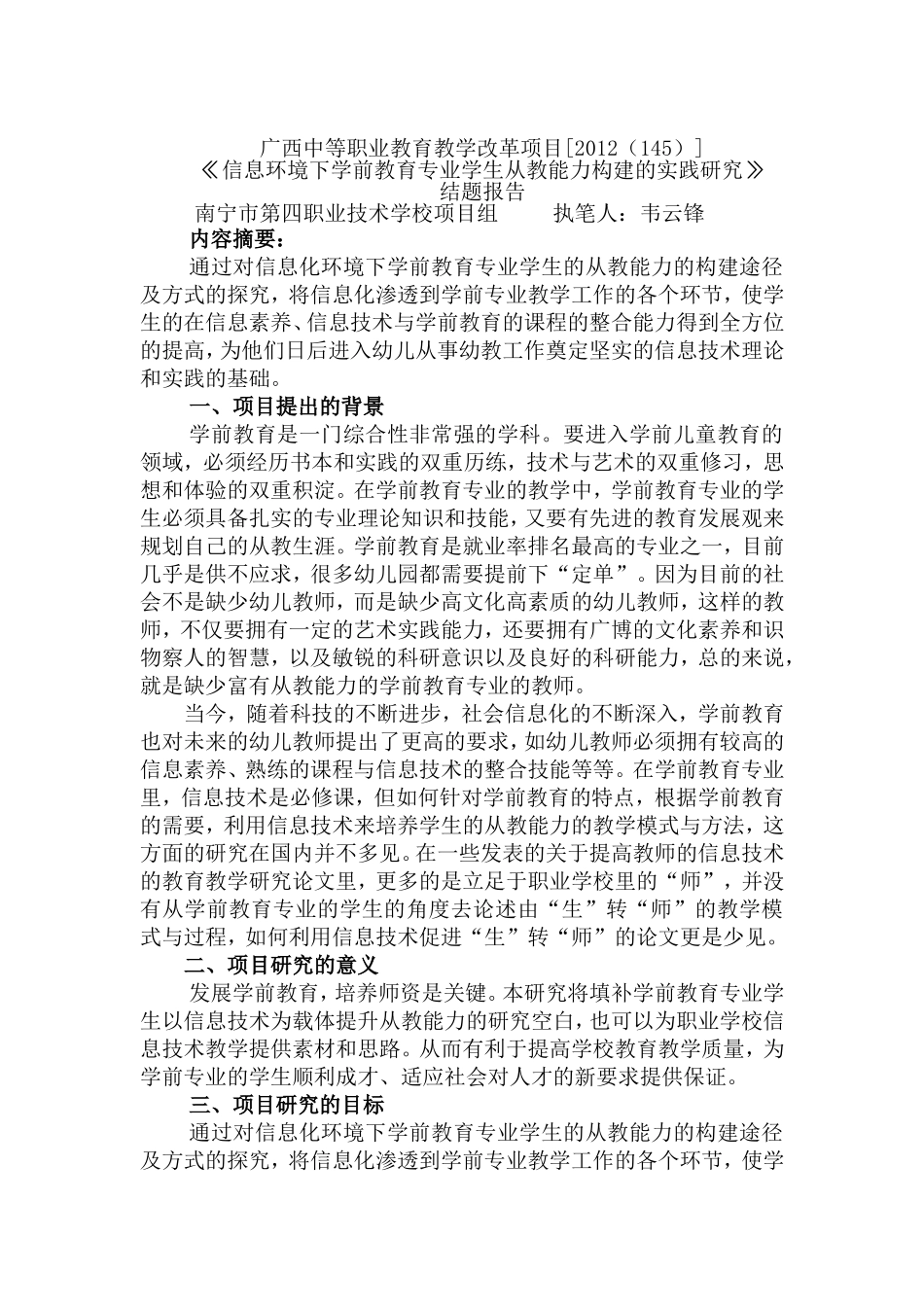 广西中等职业教育教学改革项目[2012（145）]
《信息环境下学前教育专业学生从教能力构建的实践研究》
结题报告
南宁市第四职业技术学校项目组　　执笔人：韦云锋

内容摘要：

通过对信息化环境下学前教育专业学生的从教能力的构建途径及方式的探究，将信息化渗透到学前专业教学工作的各个环节，使学生的在信息素养、信息技术与学前教育的课程的整合能力得到全方位的提高，为他们日后进入幼儿从事幼教工作奠定坚实的信息技术理论和实践的基础。

一、项目提出的背景

学前教育是一门综合性非常强的学科。要进入学前儿童教育的领域，必须经历书本和实践的双重历练，技术与艺术的双重修习，思想和体验的双重积淀。在学前教育专业的教学中，学前教育专业的学生必须具备扎实的专业理论知识和技能，又要有先进的教育发展观来规划自己的从教生涯。学前教育是就业率排名最高的专业之一，目前几乎是供不应求，很多幼儿园都需要提前下“定单”。因为目前的社会不是缺少幼儿教师，而是缺少高文化高素质的幼儿教师，这样的教师，不仅要拥有一定的艺术实践能力，还要拥有广博的文化素养和识物察人的智慧，以及敏锐的科研意识以及良好的科研能力，总的来说，就是缺少富有从教能力的学前教育专业的教师。

当今，随着科技的不断进步，社会信息化的不断深入，学前教育也对未来的幼儿教师提出了更高的要求，如幼儿教师必须拥有较高的信息素养、熟练的课程与信息技术的整合技能等等。在学前教育专业里，信息技术是必修课，但如何针对学前教育的特点，根据学前教育的需要，利用信息技术来培养学生的从教能力的教学模式与方法，这方面的研究在国内并不多见。在一些发表的关于提高教师的信息技术的教育教学研究论文里，更多的是立足于职业学校里的“师”，并没有从学前教育专业的学生的角度去论述由“生”转“师”的教学模式与过程，如何利用信息技术促进“生”转“师”的论文更是少见。

二、项目研究的意义

发展学前教育，培养师资是关键。本研究将填补学前教育专业学生以信息技术为载体提升从教能力的研究空白，也可以为职业学校信息技术教学提供素材和思路。从而有利于提高学校教育教学质量，为学前专业的学生顺利成才、适应社会对人才的新要求提供保证。

三、项目研究的目标

通过对信息化环境下学前教育专业学生的从教能力的构建途径及方式的探究，将信息化渗透到学前专业教学工作的各个环节，使学